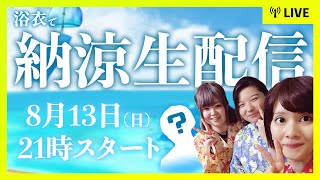 LIVE

浴衣で

納涼生配信

8月13日(日)
21時スタート

?